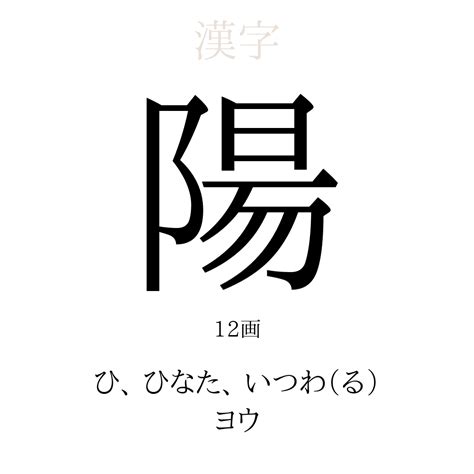 漢字

陽

12画

ひ、ひなた、いつわ(る)
ヨウ